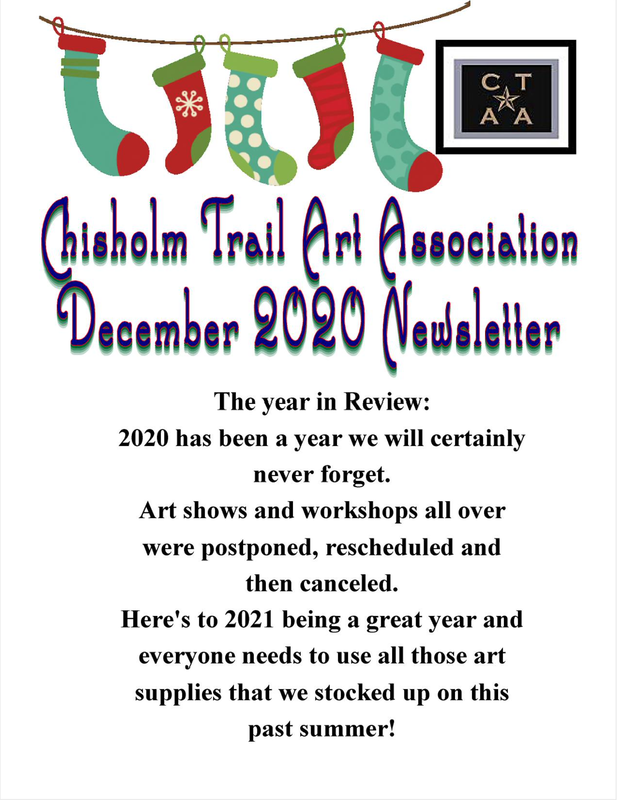 C T
A A

Chisholm Trail Art Association
December 2020 Newsletter

The year in Review:
2020 has been a year we will certainly never forget.
Art shows and workshops all over were postponed, rescheduled and then canceled.
Here's to 2021 being a great year and everyone needs to use all those art supplies that we stocked up on this past summer!